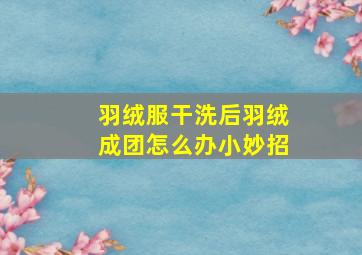 羽绒服干洗后羽绒成团怎么办小妙招